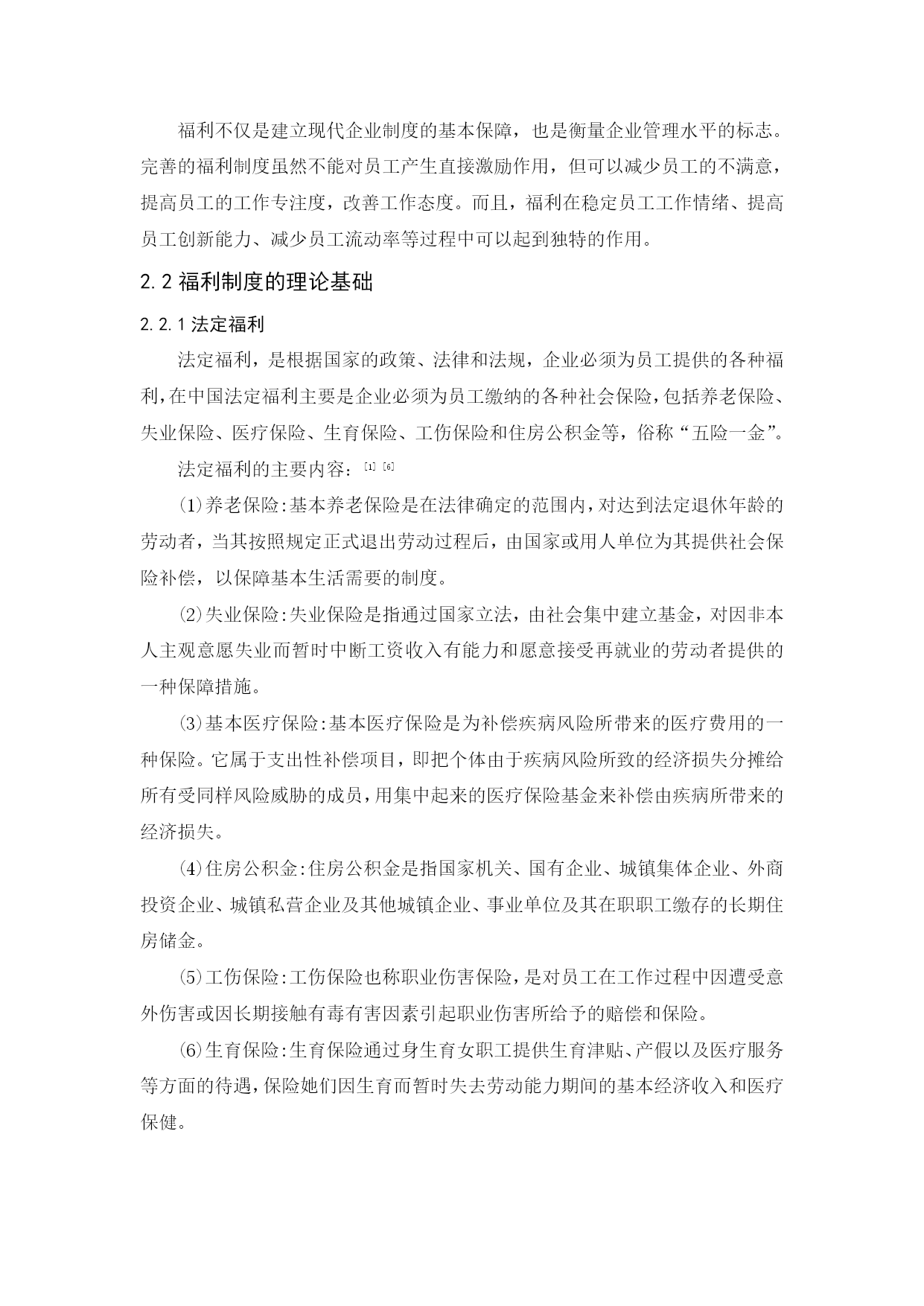 福利不仅是建立现代企业制度的基本保障，也是衡量企业管理水平的标志。完善的福利制度虽然不能对员工产生直接激励作用，但可以减少员工的不满意，提高员工的工作专注度，改善工作态度。而且，福利在稳定员工工作情绪、提高员工创新能力、减少员工流动率等过程中可以起到独特的作用。

2.2 福利制度的理论基础

2.2.1 法定福利

法定福利，是根据国家的政策、法律和法规，企业必须为员工提供的各种福利，在中国法定福利主要是企业必须为员工缴纳的各种社会保险，包括养老保险、失业保险、医疗保险、生育保险、工伤保险和住房公积金等，俗称“五险一金”。

法定福利的主要内容：[1] [6]

⑴养老保险：基本养老保险是在法律确定的范围内，对达到法定退休年龄的劳动者，当其按照规定正式退出劳动过程后，由国家或用人单位为其提供社会保险补偿，以保障基本生活需要的制度。

⑵失业保险：失业保险是指通过国家立法，由社会集中建立基金，对因非本人主观意愿失业而暂时中断工资收入有能力和愿意接受再就业的劳动者提供的一种保障措施。

⑶基本医疗保险：基本医疗保险是为补偿疾病风险所带来的医疗费用的一种保险。它属于支出性补偿项目，即把个体由于疾病风险所致的经济损失分摊给所有受同样风险威胁的成员，用集中起来的医疗保险基金来补偿由疾病所带来的经济损失。

⑷住房公积金：住房公积金是指国家机关、国有企业、城镇集体企业、外商投资企业、城镇私营企业及其他城镇企业、事业单位及其在职职工缴存的长期住房储金。

⑸工伤保险：工伤保险也称职业伤害保险，是对员工在工作过程中因遭受意外伤害或因长期接触有毒有害因素引起职业伤害所给予的赔偿和保险。

⑹生育保险：生育保险通过身生育女职工提供生育津贴、产假以及医疗服务等方面的待遇，保险她们因生育而暂时失去劳动能力期间的基本经济收入和医疗保健。